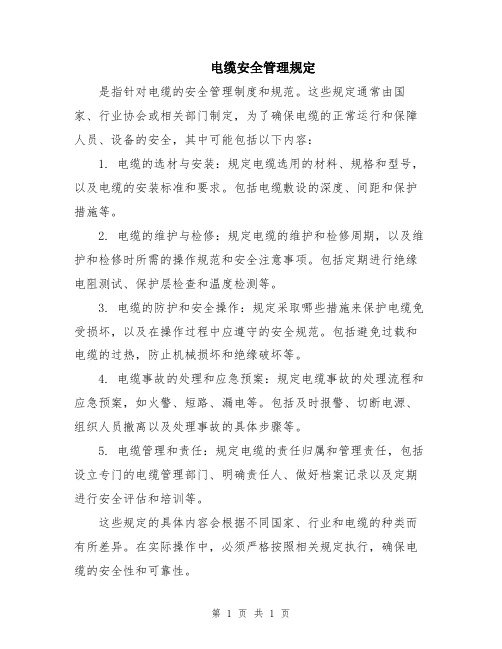 电缆安全管理规定

是指针对电缆的安全管理制度和规范。这些规定通常由国家、行业协会或相关部门制定，为了确保电缆的正常运行和保障人员、设备的安全，其中可能包括以下内容：

1. 电缆的选材与安装：规定电缆选用的材料、规格和型号，以及电缆的安装标准和要求。包括电缆敷设的深度、间距和保护措施等。

2. 电缆的维护与检修：规定电缆的维护和检修周期，以及维护和检修时所需的操作规范和安全注意事项。包括定期进行绝缘电阻测试、保护层检查和温度检测等。

3. 电缆的防护和安全操作：规定采取哪些措施来保护电缆免受损坏，以及在操作过程中应遵守的安全规范。包括避免过载和电缆的过热，防止机械损坏和绝缘破坏等。

4. 电缆事故的处理和应急预案：规定电缆事故的处理流程和应急预案，如火警、短路、漏电等。包括及时报警、切断电源、组织人员撤离以及处理事故的具体步骤等。

5. 电缆管理和责任：规定电缆的责任归属和管理责任，包括设立专门的电缆管理部门、明确责任人、做好档案记录以及定期进行安全评估和培训等。

这些规定的具体内容会根据不同国家、行业和电缆的种类而有所差异。在实际操作中，必须严格按照相关规定执行，确保电缆的安全性和可靠性。

第 1 页 共 1 页